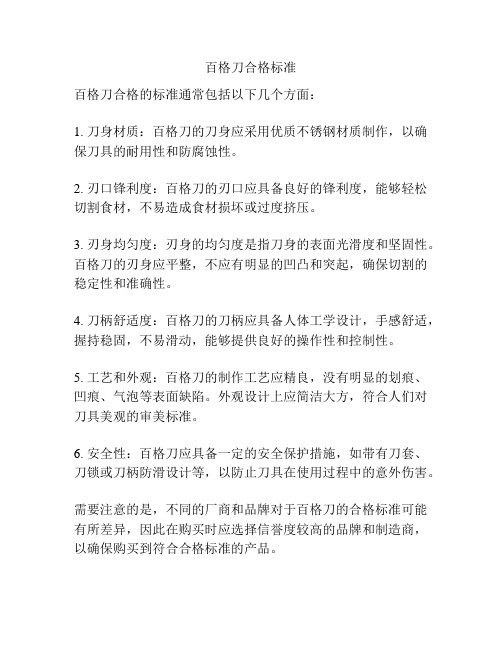 百格刀合格标准

百格刀合格的标准通常包括以下几个方面：

1. 刀身材质：百格刀的刀身应采用优质不锈钢材质制作，以确保刀具的耐用性和防腐蚀性。

2. 刃口锋利度：百格刀的刃口应具备良好的锋利度，能够轻松切割食材，不易造成食材损坏或过度挤压。

3. 刃身均匀度：刃身的均匀度是指刀身的表面光滑度和坚固性。百格刀的刃身应平整，不应有明显的凹凸和突起，确保切割的稳定性和准确性。

4. 刀柄舒适度：百格刀的刀柄应具备人体工学设计，手感舒适，握持稳固，不易滑动，能够提供良好的操作性和控制性。

5. 工艺和外观：百格刀的制作工艺应精良，没有明显的划痕、凹痕、气泡等表面缺陷。外观设计上应简洁大方，符合人们对刀具美观的审美标准。

6. 安全性：百格刀应具备一定的安全保护措施，如带有刀套、刀锁或刀柄防滑设计等，以防止刀具在使用过程中的意外伤害。

需要注意的是，不同的厂商和品牌对于百格刀的合格标准可能有所差异，因此在购买时应选择信誉度较高的品牌和制造商，以确保购买到符合合格标准的产品。